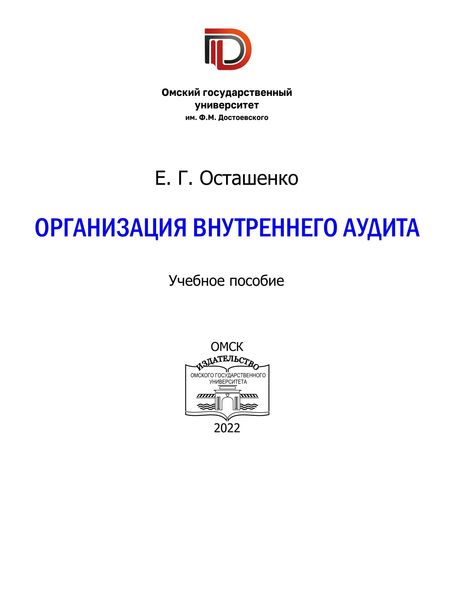 Омский государственный университет
им. Ф.М. Достоевского

Е. Г. Осташенко

ОРГАНИЗАЦИЯ ВНУТРЕННЕГО АУДИТА

Учебное пособие

ОМСК

ИЗДАТЕЛЬСТВО
ОМСКОГО ГОСУДАРСТВЕННОГО УНИВЕРСИТЕТА

2022